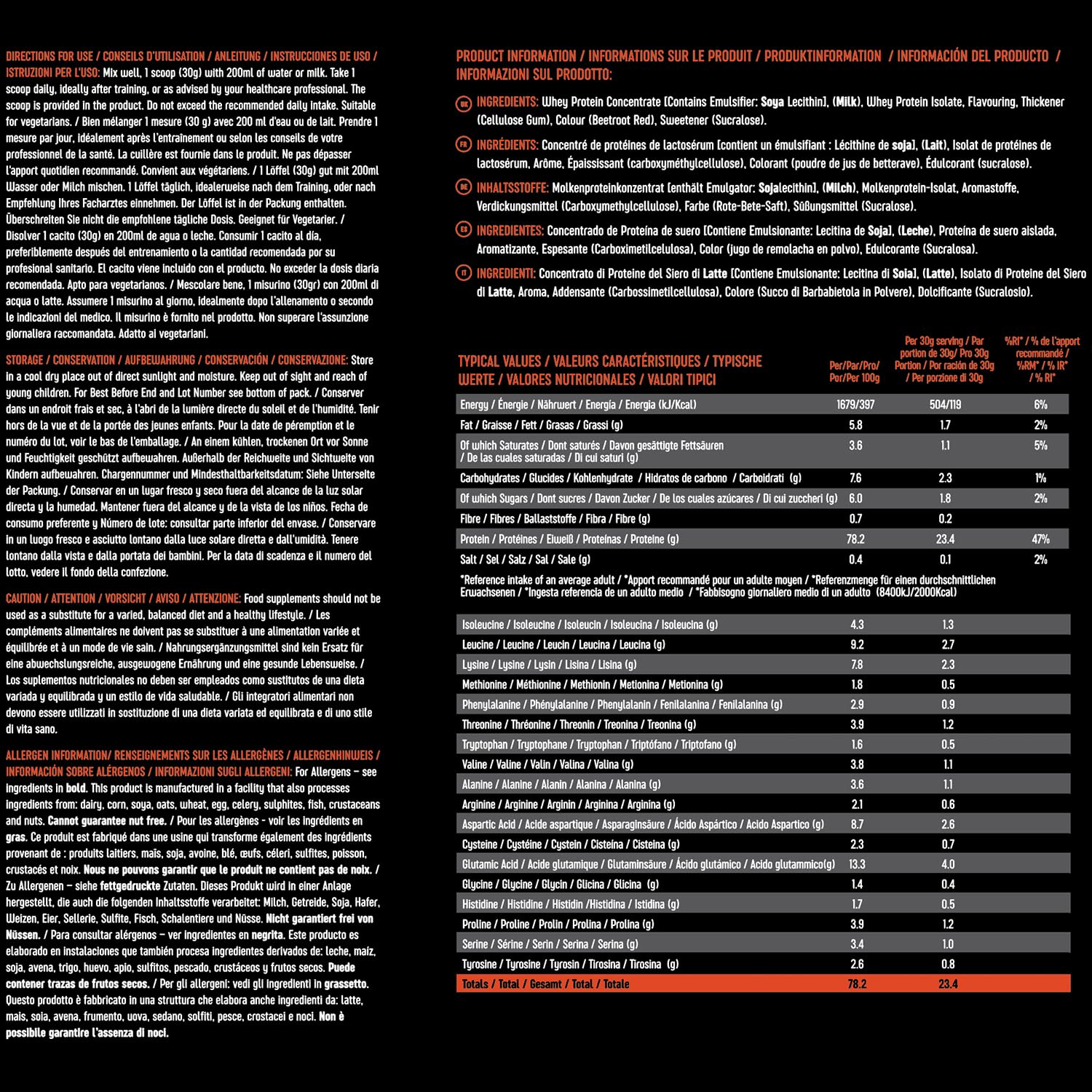 DIRECTIONS FOR USE / CONSEILS D'UTILISATION / ANLEITUNG / INSTRUCCIONES DE USO / ISTRUZIONI PER L'USO: Mix well, 1 scoop (30g) with 200ml of water or milk. Take 1 scoop daily, ideally after training, or as advised by your healthcare professional. The scoop is provided in the product. Do not exceed the recommended daily intake. Suitable for vegetarians. / Bien mélanger 1 mesure (30 g) avec 200 ml d'eau ou de lait. Prendre 1 mesure par jour, idéalement après l'entraînement ou selon les conseils de votre professionnel de la santé. La cuillère est fournie dans le produit. Ne pas dépasser l'apport quotidien recommandé. Convient aux végétariens. / 1 Löffel (30g) gut mit 200ml Wasser oder Milch mischen. 1 Löffel täglich, idealerweise nach dem Training, oder nach Empfehlung Ihres Facharztes einnehmen. Der Löffel ist in der Packung enthalten. Überschreiten Sie nicht die empfohlene tägliche Dosis. Geeignet für Vegetarier. / Disolver 1 cacito (30g) en 200ml de agua o leche. Consumir 1 cacito al día, preferiblemente después del entrenamiento o la cantidad recomendada por su profesional sanitario. El cacito viene incluido con el producto. No exceder la dosis diaria recomendada. Apto para vegetarianos. / Mescolare bene, 1 misurino (30gr) con 200ml di acqua o latte. Assumere 1 misurino al giorno, idealmente dopo l'allenamento o secondo le indicazioni del medico. Il misurino è fornito nel prodotto. Non superare l'assunzione giornaliera raccomandata. Adatto ai vegetariani.

STORAGE / CONSERVATION / AUFBEWAHRUNG / CONSERVACIÓN / CONSERVAZIONE: Store in a cool dry place out of direct sunlight and moisture. Keep out of sight and reach of young children. For Best Before End and Lot Number see bottom of pack. / Conserver dans un endroit frais et sec, à l'abri de la lumière directe du soleil et de l'humidité. Tenir hors de la vue et de la portée des jeunes enfants. Pour la date de péremption et le numéro du lot, voir le bas de l'emballage. / An einem kühlen, trockenen Ort vor Sonne und Feuchtigkeit geschützt aufbewahren. Außerhalb der Reichweite und Sichtweite von Kindern aufbewahren. Chargennummer und Mindesthaltbarkeitsdatum: Siehe Unterseite der Packung. / Conservar en un lugar fresco y seco fuera del alcance de la luz solar directa y la humedad. Mantener fuera del alcance y de la vista de los niños. Fecha de consumo preferente y Número de lote: consultar parte inferior del envase. / Conservare in un luogo fresco e asciutto lontano dalla luce solare diretta e dall'umidità. Tenere lontano dalla vista e dalla portata dei bambini. Per la data di scadenza e il numero del lotto, vedere il fondo della confezione.

CAUTION / ATTENTION / VORSICHT / AVISO / ATTENZIONE: Food supplements should not be used as a substitute for a varied, balanced diet and a healthy lifestyle. / Les compléments alimentaires ne doivent pas se substituer à une alimentation variée et équilibrée et à un mode de vie sain. / Nahrungsergänzungsmittel sind kein Ersatz für eine abwechslungsreiche, ausgewogene Ernährung und eine gesunde Lebensweise. / Los suplementos nutricionales no deben ser empleados como sustitutos de una dieta variada y equilibrada y un estilo de vida saludable. / Gli integratori alimentari non devono essere utilizzati in sostituzione di una dieta variata ed equilibrata e di uno stile di vita sano.

ALLERGEN INFORMATION/ RENSEIGNEMENTS SUR LES ALLERGÈNES / ALLERGENHINWEIS / INFORMACIÓN SOBRE ALÉRGENOS / INFORMAZIONI SUGLI ALLERGENI: For Allergens – see ingredients in bold. This product is manufactured in a facility that also processes ingredients from: dairy, corn, soya, oats, wheat, egg, celery, sulphites, fish, crustaceans and nuts. Cannot guarantee nut free. / Pour les allergènes - voir les ingrédients en gras. Ce produit est fabriqué dans une usine qui transforme également des ingrédients provenant de : produits laitiers, maïs, soja, avoine, blé, œufs, céleri, sulfites, poisson, crustacés et noix. Nous ne pouvons garantir que le produit ne contient pas de noix. / Zu Allergenen – siehe fettgedruckte Zutaten. Dieses Produkt wird in einer Anlage hergestellt, die auch die folgenden Inhaltsstoffe verarbeitet: Milch, Getreide, Soja, Hafer, Weizen, Eier, Sellerie, Sulfite, Fisch, Schalentiere und Nüsse. Nicht garantiert frei von Nüssen. / Para consultar alérgenos – ver ingredientes en negrita. Este producto es elaborado en instalaciones que también procesa ingredientes derivados de: leche, maíz, soja, avena, trigo, huevo, apio, sulfitos, pescado, crustáceos y frutos secos. Puede contener trazas de frutos secos. / Per gli allergeni: vedi gli ingredienti in grassetto. Questo prodotto è fabbricato in una struttura che elabora anche ingredienti da: latte, mais, soia, avena, frumento, uova, sedano, solfiti, pesce, crostacei e noci. Non è possibile garantire l'assenza di noci.

PRODUCT INFORMATION / INFORMATIONS SUR LE PRODUIT / PRODUKTINFORMATION / INFORMACIÓN DEL PRODUCTO / INFORMAZIONI SUL PRODOTTO:

UK INGREDIENTS: Whey Protein Concentrate [Contains Emulsifier: Soya Lecithin], (Milk), Whey Protein Isolate, Flavouring, Thickener (Cellulose Gum), Colour (Beetroot Red), Sweetener (Sucralose).

FR INGRÉDIENTS: Concentré de protéines de lactosérum [contient un émulsifiant : Lécithine de soja], (Lait), Isolat de protéines de lactosérum, Arôme, Épaississant (carboxyméthylcellulose), Colorant (poudre de jus de betterave), Édulcorant (sucralose).

DE INHALTSSTOFFE: Molkenproteinkonzentrat [enthält Emulgator: Sojalecithin], (Milch), Molkenprotein-Isolat, Aromastoffe, Verdickungsmittel (Carboxymethylcellulose), Farbe (Rote-Bete-Saft), Süßungsmittel (Sucralose).

ES INGREDIENTES: Concentrado de Proteína de suero [Contiene Emulsionante: Lecitina de Soja], (Leche), Proteína de suero aislada, Aromatizante, Espesante (Carboximetilcelulosa), Color (jugo de remolacha en polvo), Edulcorante (Sucralosa).

IT INGREDIENTI: Concentrato di Proteine del Siero di Latte [Contiene Emulsionante: Lecitina di Soia], (Latte), Isolato di Proteine del Siero di Latte, Aroma, Addensante (Carbossimetilcellulosa), Colore (Succo di Barbabietola in Polvere), Dolcificante (Sucralosio).

| TYPICAL VALUES / VALEURS CARACTÉRISTIQUES / TYPISCHE WERTE / VALORES NUTRICIONALES / VALORI TIPICI | Per/Par/Pro/ Por/Per 100g | Per 30g serving / Par portion de 30g/ Pro 30g Portion / Por ración de 30g / Per porzione di 30g | %RI* / % de l'apport recommandé / %RM* / % IR* / % RI* |
|---|---|---|---|
| Energy / Énergie / Nährwert / Energía / Energia (kJ/Kcal) | 1679/397 | 504/119 | 6% |
| Fat / Graisse / Fett / Grasas / Grassi (g) | 5.8 | 1.7 | 2% |
| Of which Saturates / Dont saturés / Davon gesättigte Fettsäuren / De las cuales saturadas / Di cui saturi (g) | 3.6 | 1.1 | 5% |
| Carbohydrates / Glucides / Kohlenhydrate / Hidratos de carbono / Carboidrati (g) | 7.6 | 2.3 | 1% |
| Of which Sugars / Dont sucres / Davon Zucker / De los cuales azúcares / Di cui zuccheri (g) | 6.0 | 1.8 | 2% |
| Fibre / Fibres / Ballaststoffe / Fibra / Fibre (g) | 0.7 | 0.2 | |
| Protein / Protéines / Eiweiß / Proteínas / Proteine (g) | 78.2 | 23.4 | 47% |
| Salt / Sel / Salz / Sal / Sale (g) | 0.4 | 0.1 | 2% |

*Reference intake of an average adult / *Apport recommandé pour un adulte moyen / *Referenzmenge für einen durchschnittlichen Erwachsenen / *Ingesta referencia de un adulto medio / *Fabbisogno giornaliero medio di un adulto (8400kJ/2000Kcal)

| | | |
|---|---|---|
| Isoleucine / Isoleucine / Isoleucin / Isoleucina / Isoleucina (g) | 4.3 | 1.3 |
| Leucine / Leucine / Leucin / Leucina / Leucina (g) | 9.2 | 2.7 |
| Lysine / Lysine / Lysin / Lisina / Lisina (g) | 7.8 | 2.3 |
| Methionine / Méthionine / Methionin / Metionina / Metionina (g) | 1.8 | 0.5 |
| Phenylalanine / Phénylalanine / Phenylalanin / Fenilalanina / Fenilalanina (g) | 2.9 | 0.9 |
| Threonine / Thréonine / Threonin / Treonina / Treonina (g) | 3.9 | 1.2 |
| Tryptophan / Tryptophane / Tryptophan / Triptófano / Triptofano (g) | 1.6 | 0.5 |
| Valine / Valine / Valin / Valina / Valina (g) | 3.8 | 1.1 |
| Alanine / Alanine / Alanin / Alanina / Alanina (g) | 3.6 | 1.1 |
| Arginine / Arginine / Arginin / Arginina / Arginina (g) | 2.1 | 0.6 |
| Aspartic Acid / Acide aspartique / Asparaginsäure / Ácido Aspártico / Acido Aspartico (g) | 8.7 | 2.6 |
| Cysteine / Cystéine / Cystein / Cisteína / Cisteina (g) | 2.3 | 0.7 |
| Glutamic Acid / Acide glutamique / Glutaminsäure / Ácido glutámico / Acido glutammico(g) | 13.3 | 4.0 |
| Glycine / Glycine / Glycin / Glicina / Glicina (g) | 1.4 | 0.4 |
| Histidine / Histidine / Histidin /Histidina / Istidina (g) | 1.7 | 0.5 |
| Proline / Proline / Prolin / Prolina / Prolina (g) | 3.9 | 1.2 |
| Serine / Sérine / Serin / Serina / Serina (g) | 3.4 | 1.0 |
| Tyrosine / Tyrosine / Tyrosin / Tirosina / Tirosina (g) | 2.6 | 0.8 |
| Totals / Total / Gesamt / Total / Totale | 78.2 | 23.4 |